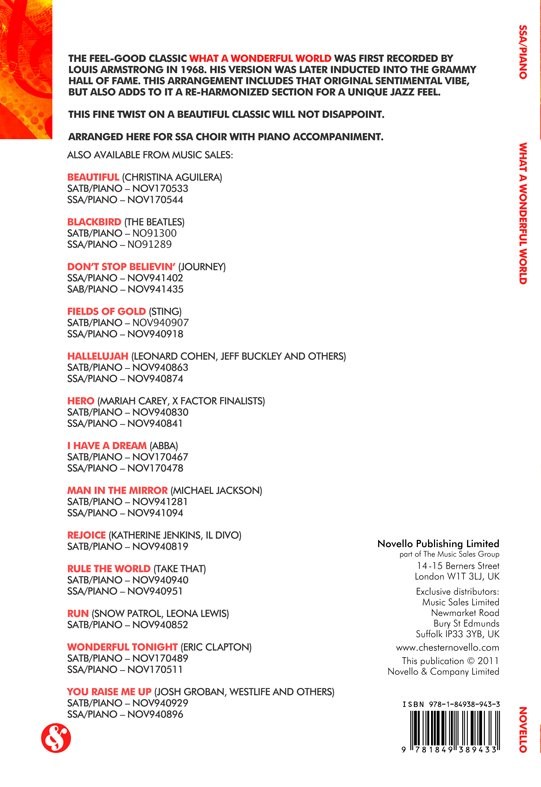 THE FEEL-GOOD CLASSIC WHAT A WONDERFUL WORLD WAS FIRST RECORDED BY LOUIS ARMSTRONG IN 1968. HIS VERSION WAS LATER INDUCTED INTO THE GRAMMY HALL OF FAME. THIS ARRANGEMENT INCLUDES THAT ORIGINAL SENTIMENTAL VIBE, BUT ALSO ADDS TO IT A RE-HARMONIZED SECTION FOR A UNIQUE JAZZ FEEL.

THIS FINE TWIST ON A BEAUTIFUL CLASSIC WILL NOT DISAPPOINT.

ARRANGED HERE FOR SSA CHOIR WITH PIANO ACCOMPANIMENT.

ALSO AVAILABLE FROM MUSIC SALES:

BEAUTIFUL (CHRISTINA AGUILERA)
SATB/PIANO – NOV170533
SSA/PIANO – NOV170544

BLACKBIRD (THE BEATLES)
SATB/PIANO – NO91300
SSA/PIANO – NO91289

DON'T STOP BELIEVIN' (JOURNEY)
SSA/PIANO – NOV941402
SAB/PIANO – NOV941435

FIELDS OF GOLD (STING)
SATB/PIANO – NOV940907
SSA/PIANO – NOV940918

HALLELUJAH (LEONARD COHEN, JEFF BUCKLEY AND OTHERS)
SATB/PIANO – NOV940863
SSA/PIANO – NOV940874

HERO (MARIAH CAREY, X FACTOR FINALISTS)
SATB/PIANO – NOV940830
SSA/PIANO – NOV940841

I HAVE A DREAM (ABBA)
SATB/PIANO – NOV170467
SSA/PIANO – NOV170478

MAN IN THE MIRROR (MICHAEL JACKSON)
SATB/PIANO – NOV941281
SSA/PIANO – NOV941094

REJOICE (KATHERINE JENKINS, IL DIVO)
SATB/PIANO – NOV940819

RULE THE WORLD (TAKE THAT)
SATB/PIANO – NOV940940
SSA/PIANO – NOV940951

RUN (SNOW PATROL, LEONA LEWIS)
SATB/PIANO – NOV940852

WONDERFUL TONIGHT (ERIC CLAPTON)
SATB/PIANO – NOV170489
SSA/PIANO – NOV170511

YOU RAISE ME UP (JOSH GROBAN, WESTLIFE AND OTHERS)
SATB/PIANO – NOV940929
SSA/PIANO – NOV940896

Novello Publishing Limited
part of The Music Sales Group
14-15 Berners Street
London W1T 3LJ, UK

Exclusive distributors:
Music Sales Limited
Newmarket Road
Bury St Edmunds
Suffolk IP33 3YB, UK

www.chesternovello.com

This publication © 2011
Novello & Company Limited

ISBN 978-1-84938-943-3

9 781849 389433

SSA/PIANO

WHAT A WONDERFUL WORLD

NOVELLO